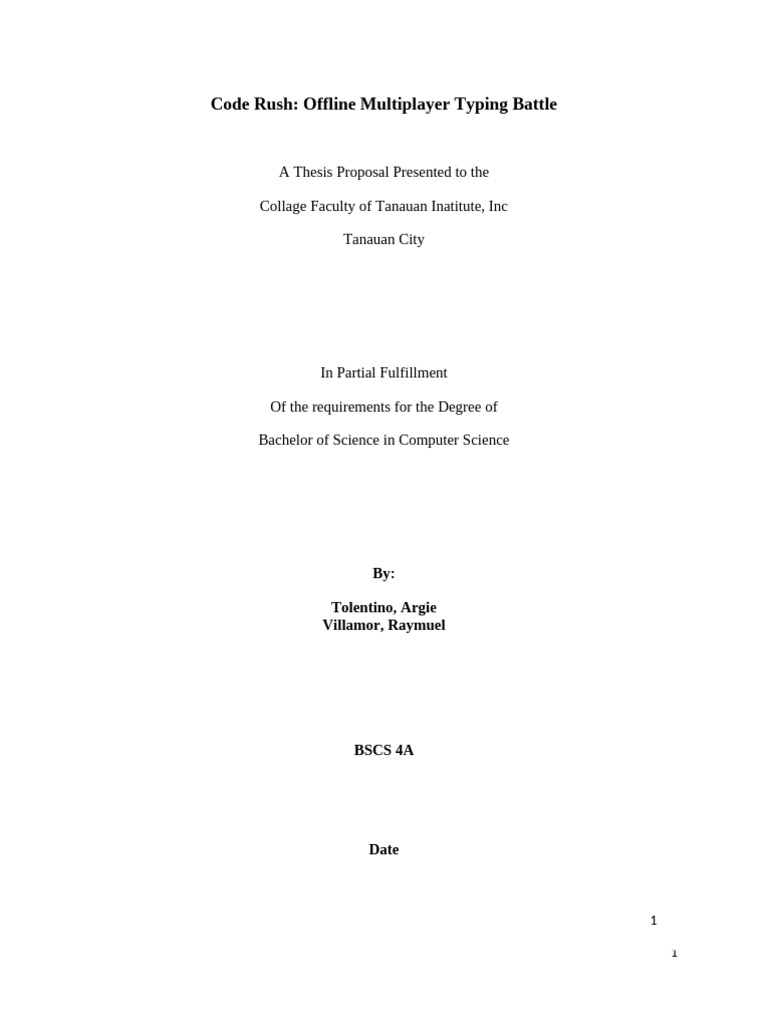 Code Rush: Offline Multiplayer Typing Battle

A Thesis Proposal Presented to the

Collage Faculty of Tanauan Inatitute, Inc

Tanauan City

In Partial Fulfillment

Of the requirements for the Degree of

Bachelor of Science in Computer Science

By:

Tolentino, Argie
Villamor, Raymuel

BSCS 4A

Date

1

1